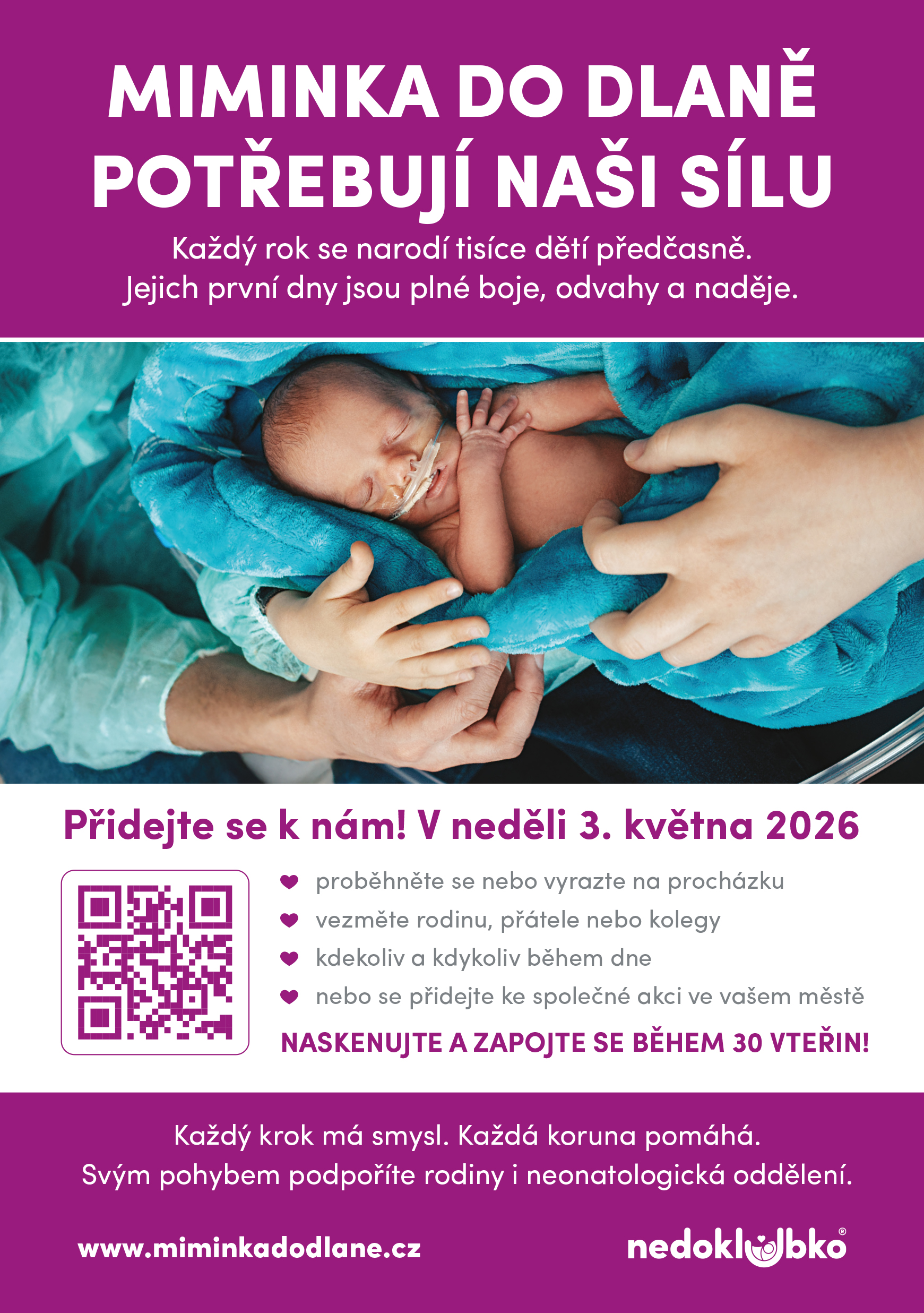 MIMINKA DO DLANĚ POTŘEBUJÍ NAŠI SÍLU

Každý rok se narodí tisíce dětí předčasně. Jejich první dny jsou plné boje, odvahy a naděje.

Přidejte se k nám! V neděli 3. května 2026

proběhněte se nebo vyrazte na procházku

vezměte rodinu, přátele nebo kolegy

kdekoliv a kdykoliv během dne

nebo se přidejte ke společné akci ve vašem městě

NASKENUJTE A ZAPOJTE SE BĚHEM 30 VTEŘIN!

Každý krok má smysl. Každá koruna pomáhá. Svým pohybem podpoříte rodiny i neonatologická oddělení.

www.miminkadodlane.cz

nedoklubko®